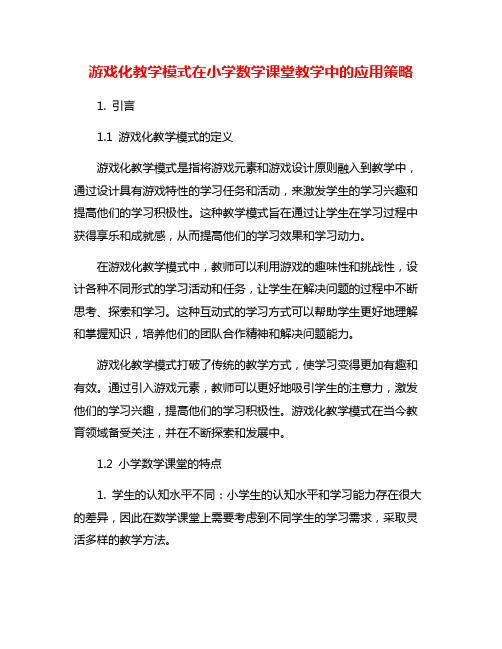 游戏化教学模式在小学数学课堂教学中的应用策略

1. 引言

1.1 游戏化教学模式的定义

游戏化教学模式是指将游戏元素和游戏设计原则融入到教学中，通过设计具有游戏特性的学习任务和活动，来激发学生的学习兴趣和提高他们的学习积极性。这种教学模式旨在通过让学生在学习过程中获得享乐和成就感，从而提高他们的学习效果和学习动力。

在游戏化教学模式中，教师可以利用游戏的趣味性和挑战性，设计各种不同形式的学习活动和任务，让学生在解决问题的过程中不断思考、探索和学习。这种互动式的学习方式可以帮助学生更好地理解和掌握知识，培养他们的团队合作精神和解决问题能力。

游戏化教学模式打破了传统的教学方式，使学习变得更加有趣和有效。通过引入游戏元素，教师可以更好地吸引学生的注意力，激发他们的学习兴趣，提高他们的学习积极性。游戏化教学模式在当今教育领域备受关注，并在不断探索和发展中。

1.2 小学数学课堂的特点

1. 学生的认知水平不同：小学生的认知水平和学习能力存在很大的差异，因此在数学课堂上需要考虑到不同学生的学习需求，采取灵活多样的教学方法。